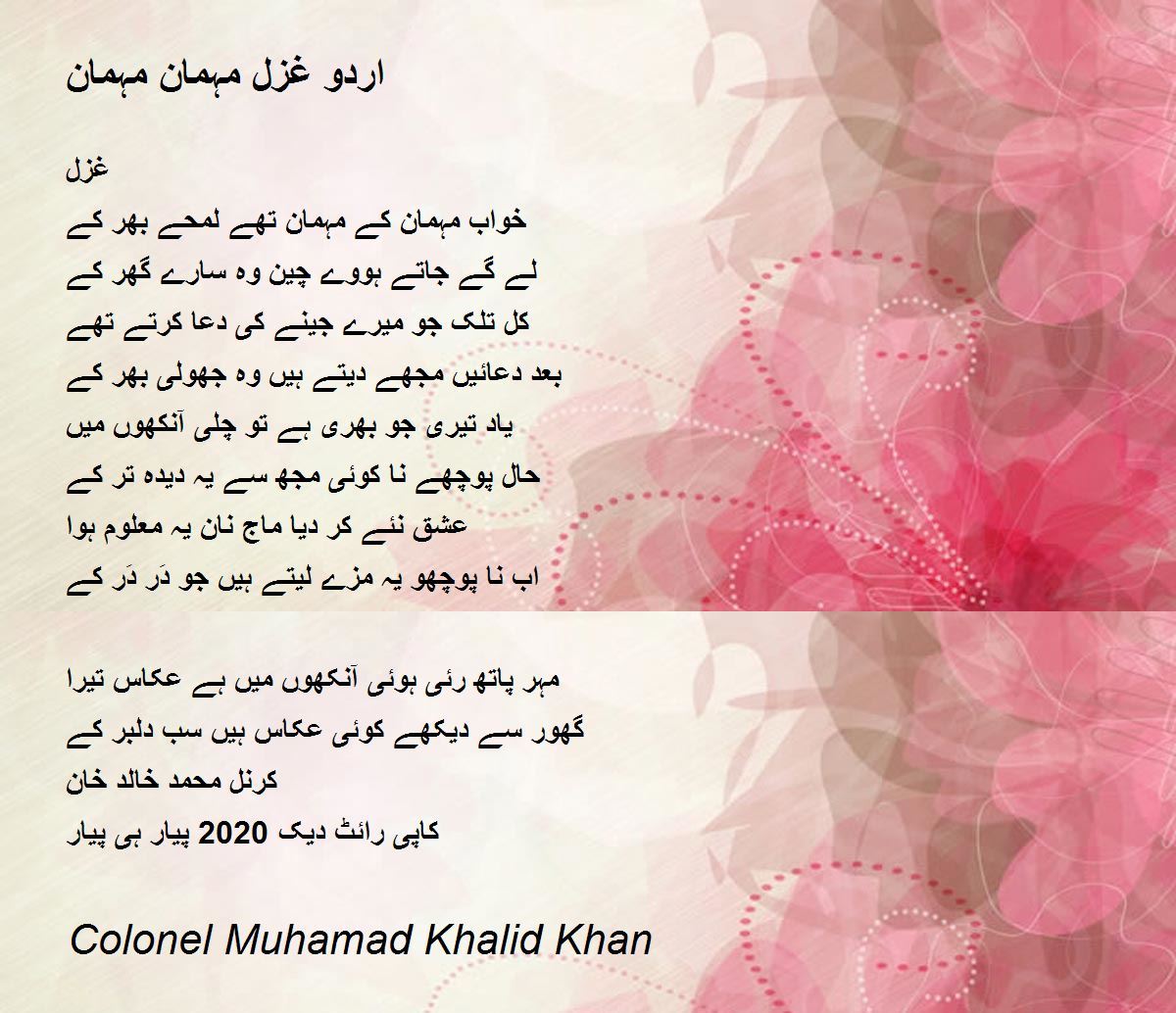 اردو غزل مہمان مہمان

غزل
خواب مہمان کے مہمان تھے لمحے بھر کے
لے گے جاتے ہووے چین وہ سارے گھر کے
کل تلک جو میرے جینے کی دعا کرتے تھے
بعد دعائیں مجھے دیتے ہیں وہ جھولی بھر کے
یاد تیری جو بھری ہے تو چلی آنکھوں میں
حال پوچھے نا کوئی مجھ سے یہ دیدہ تر کے
عشق نئے کر دیا ماج نان یہ معلوم ہوا
اب نا پوچھو یہ مزے لیتے ہیں جو دَر دَر کے

مہر پاتھ رئی ہوئی آنکھوں میں ہے عکاس تیرا
گھور سے دیکھے کوئی عکاس ہیں سب دلبر کے
کرنل محمد خالد خان
کاپی رائٹ دیک 2020 پیار ہی پیار

Colonel Muhamad Khalid Khan